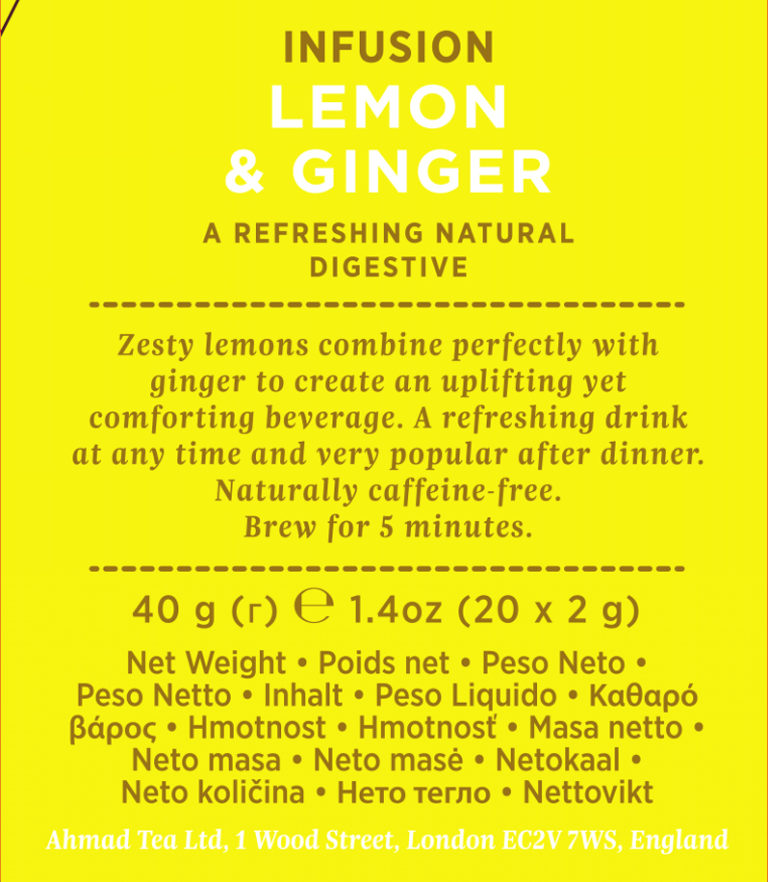 INFUSION
LEMON
& GINGER

A REFRESHING NATURAL
DIGESTIVE

Zesty lemons combine perfectly with ginger to create an uplifting yet comforting beverage. A refreshing drink at any time and very popular after dinner. Naturally caffeine-free. Brew for 5 minutes.

40 g (г) ℮ 1.4oz (20 x 2 g)

Net Weight • Poids net • Peso Neto • Peso Netto • Inhalt • Peso Liquido • Καθαρό βάρος • Hmotnost • Hmotnosť • Masa netto • Neto masa • Neto masė • Netokaal • Neto količina • Нето тегло • Nettovikt

Ahmad Tea Ltd, 1 Wood Street, London EC2V 7WS, England